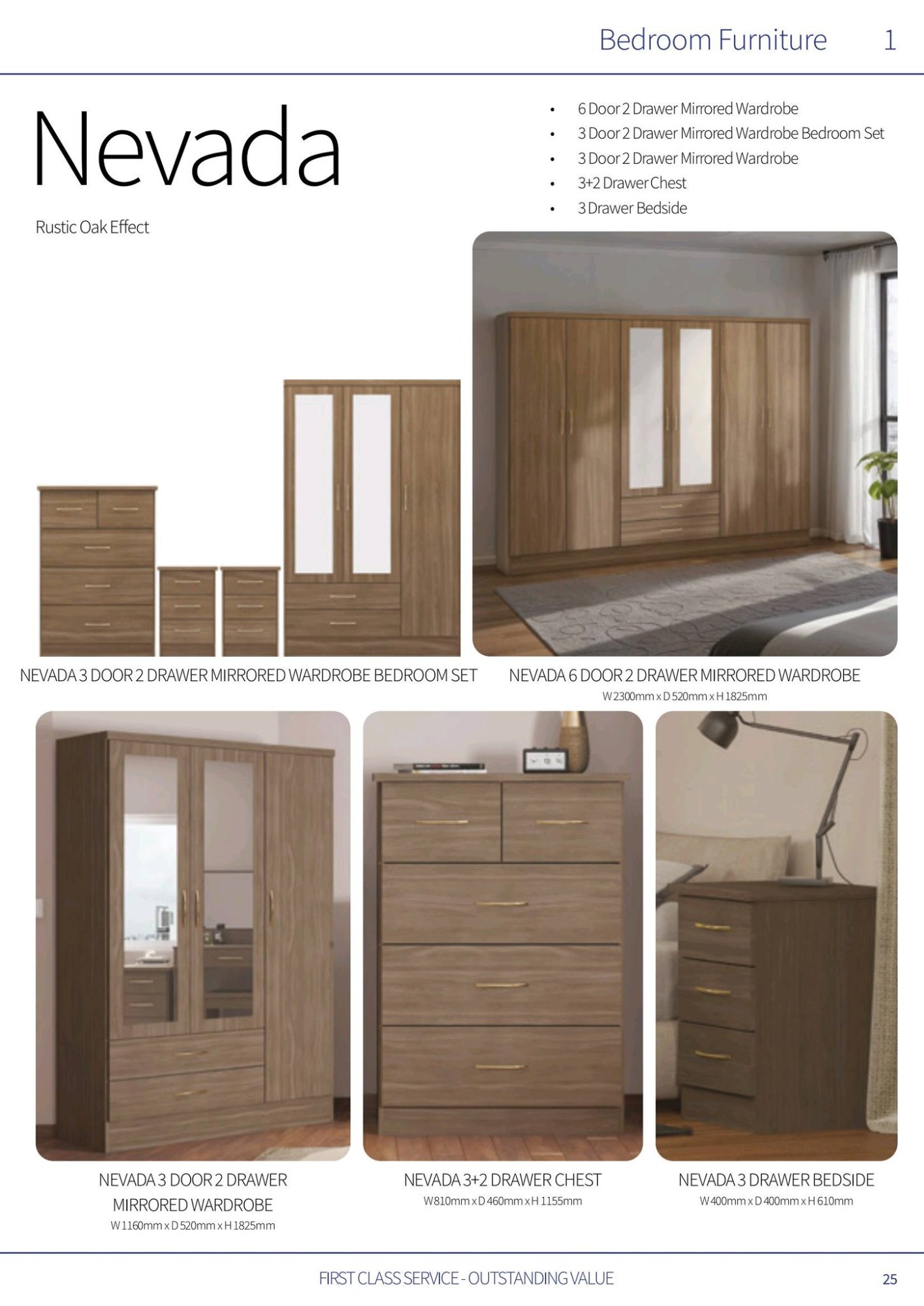 Bedroom Furniture 1

Nevada

Rustic Oak Effect

• 6 Door 2 Drawer Mirrored Wardrobe
• 3 Door 2 Drawer Mirrored Wardrobe Bedroom Set
• 3 Door 2 Drawer Mirrored Wardrobe
• 3+2 Drawer Chest
• 3 Drawer Bedside

NEVADA 3 DOOR 2 DRAWER MIRRORED WARDROBE BEDROOM SET

NEVADA 6 DOOR 2 DRAWER MIRRORED WARDROBE
W 2300mm x D 520mm x H 1825mm

NEVADA 3 DOOR 2 DRAWER MIRRORED WARDROBE
W 1160mm x D 520mm x H 1825mm

NEVADA 3+2 DRAWER CHEST
W 810mm x D 460mm x H 1155mm

NEVADA 3 DRAWER BEDSIDE
W 400mm x D 400mm x H 610mm

FIRST CLASS SERVICE - OUTSTANDING VALUE

25